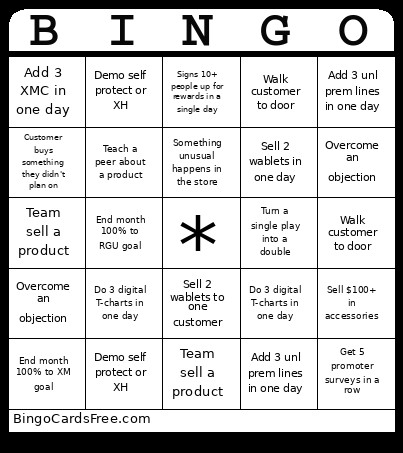 | B | I | N | G | O |
|---|---|---|---|---|
| Add 3 XMC in one day | Demo self protect or XH | Signs 10+ people up for rewards in a single day | Walk customer to door | Add 3 unl prem lines in one day |
| Customer buys something they didn't plan on | Teach a peer about a product | Something unusual happens in the store | Sell 2 wablets in one day | Overcome an objection |
| Team sell a product | End month 100% to RGU goal | * | Turn a single play into a double | Walk customer to door |
| Overcome an objection | Do 3 digital T-charts in one day | Sell 2 wablets to one customer | Do 3 digital T-charts in one day | Sell $100+ in accessories |
| End month 100% to XM goal | Demo self protect or XH | Team sell a product | Add 3 unl prem lines in one day | Get 5 promoter surveys in a row |

BingoCardsFree.com